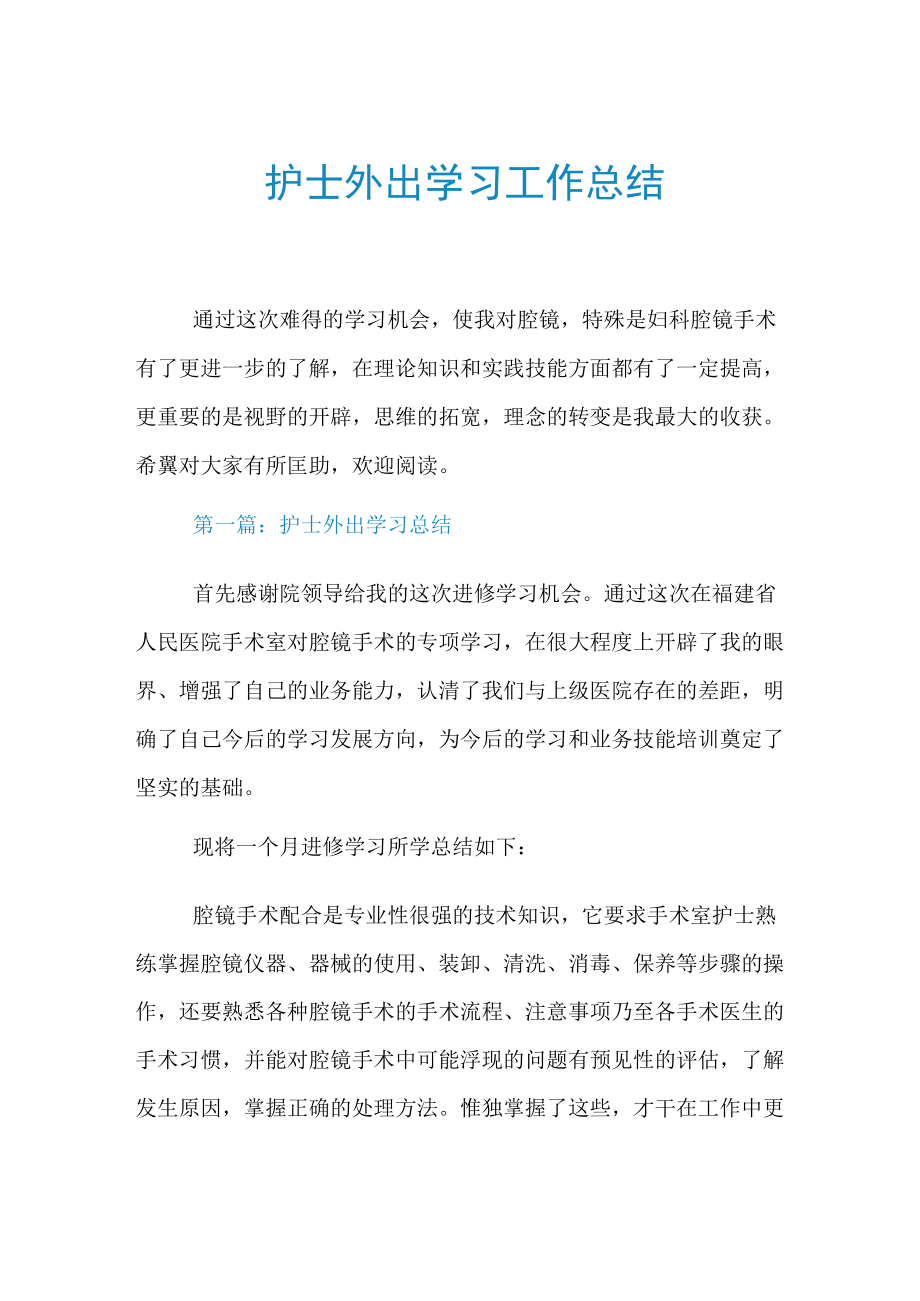 护士外出学习工作总结

通过这次难得的学习机会，使我对腔镜，特殊是妇科腔镜手术有了更进一步的了解，在理论知识和实践技能方面都有了一定提高，更重要的是视野的开辟，思维的拓宽，理念的转变是我最大的收获。希翼对大家有所匡助，欢迎阅读。

第一篇：护士外出学习总结

首先感谢院领导给我的这次进修学习机会。通过这次在福建省人民医院手术室对腔镜手术的专项学习，在很大程度上开辟了我的眼界、增强了自己的业务能力，认清了我们与上级医院存在的差距，明确了自己今后的学习发展方向，为今后的学习和业务技能培训奠定了坚实的基础。

现将一个月进修学习所学总结如下：

腔镜手术配合是专业性很强的技术知识，它要求手术室护士熟练掌握腔镜仪器、器械的使用、装卸、清洗、消毒、保养等步骤的操作，还要熟悉各种腔镜手术的手术流程、注意事项乃至各手术医生的手术习惯，并能对腔镜手术中可能浮现的问题有预见性的评估，了解发生原因，掌握正确的处理方法。惟独掌握了这些，才干在工作中更